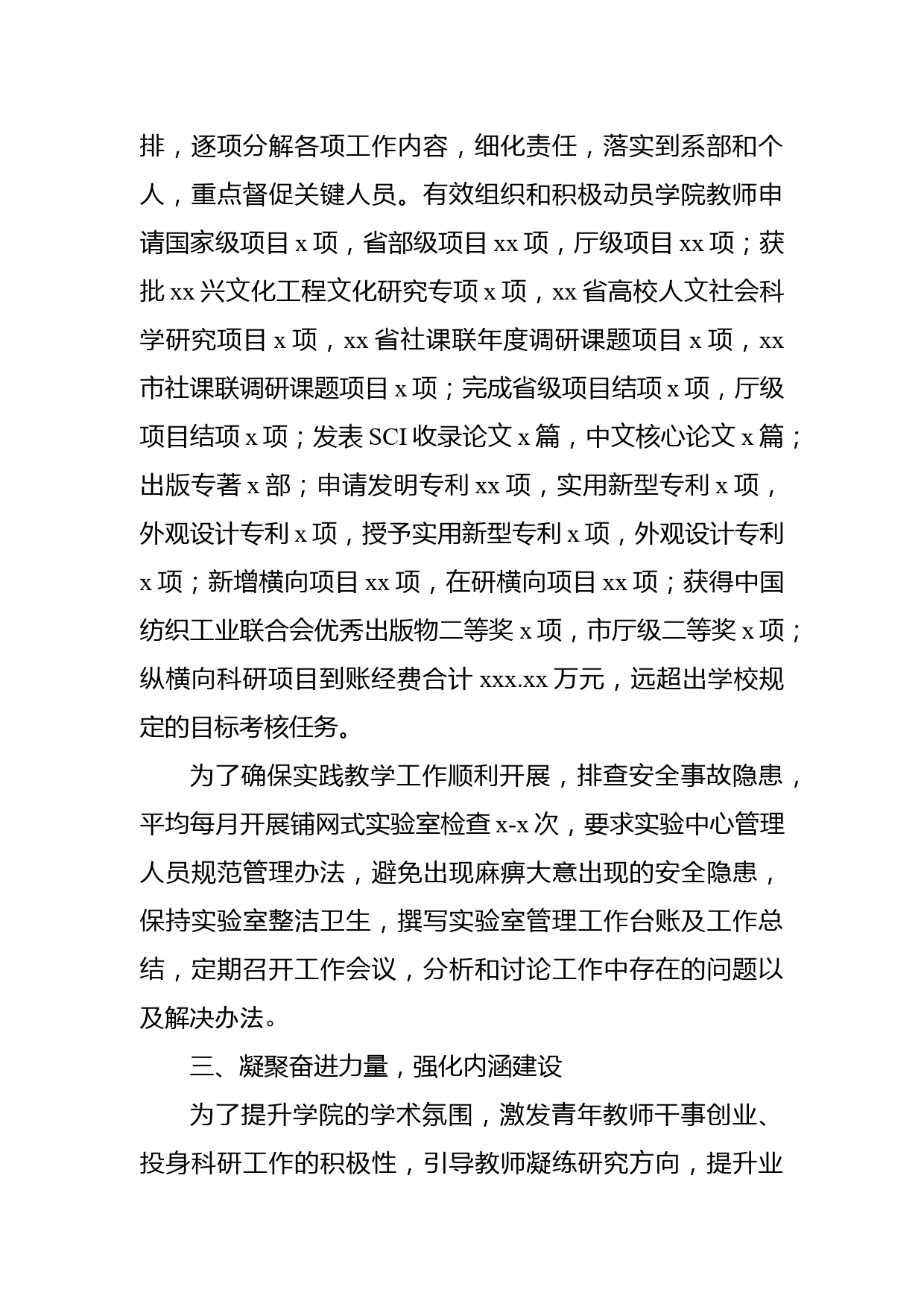 排，逐项分解各项工作内容，细化责任，落实到系部和个人，重点督促关键人员。有效组织和积极动员学院教师申请国家级项目 x 项，省部级项目 xx 项，厅级项目 xx 项；获批 xx 兴文化工程文化研究专项 x 项，xx 省高校人文社会科学研究项目 x 项，xx 省社课联年度调研课题项目 x 项，xx 市社课联调研课题项目 x 项；完成省级项目结项 x 项，厅级项目结项 x 项；发表 SCI 收录论文 x 篇，中文核心论文 x 篇；出版专著 x 部；申请发明专利 xx 项，实用新型专利 x 项，外观设计专利 x 项，授予实用新型专利 x 项，外观设计专利 x 项；新增横向项目 xx 项，在研横向项目 xx 项；获得中国纺织工业联合会优秀出版物二等奖 x 项，市厅级二等奖 x 项；纵横向科研项目到账经费合计 xxx.xx 万元，远超出学校规定的目标考核任务。

为了确保实践教学工作顺利开展，排查安全事故隐患，平均每月开展铺网式实验室检查 x-x 次，要求实验中心管理人员规范管理办法，避免出现麻痹大意出现的安全隐患，保持实验室整洁卫生，撰写实验室管理工作台账及工作总结，定期召开工作会议，分析和讨论工作中存在的问题以及解决办法。

三、凝聚奋进力量，强化内涵建设

为了提升学院的学术氛围，激发青年教师干事创业、投身科研工作的积极性，引导教师凝练研究方向，提升业